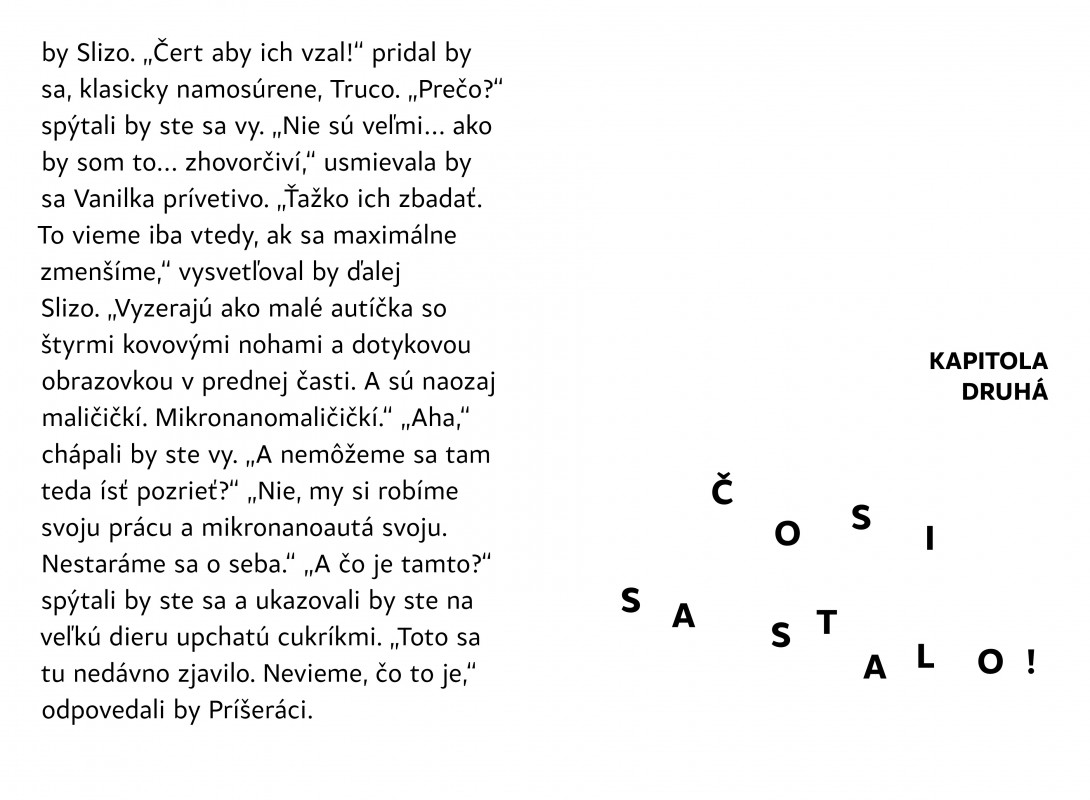 by Slizo. „Čert aby ich vzal!“ pridal by sa, klasicky namosúrene, Truco. „Prečo?“ spýtali by ste sa vy. „Nie sú veľmi... ako by som to... zhovorčiví,“ usmievala by sa Vanilka prívetivo. „Ťažko ich zbadať. To vieme iba vtedy, ak sa maximálne zmenšíme,“ vysvetľoval by ďalej Slizo. „Vyzerajú ako malé autíčka so štyrmi kovovými nohami a dotykovou obrazovkou v prednej časti. A sú naozaj maličičkí. Mikronanomaličičkí.“ „Aha,“ chápali by ste vy. „A nemôžeme sa tam teda ísť pozrieť?“ „Nie, my si robíme svoju prácu a mikronanoautá svoju. Nestaráme sa o seba.“ „A čo je tamto?“ spýtali by ste sa a ukazovali by ste na veľkú dieru upchatú cukríkmi. „Toto sa tu nedávno zjavilo. Nevieme, čo to je,“ odpovedali by Príšeráci.

KAPITOLA DRUHÁ

ČOSI SA STALO!